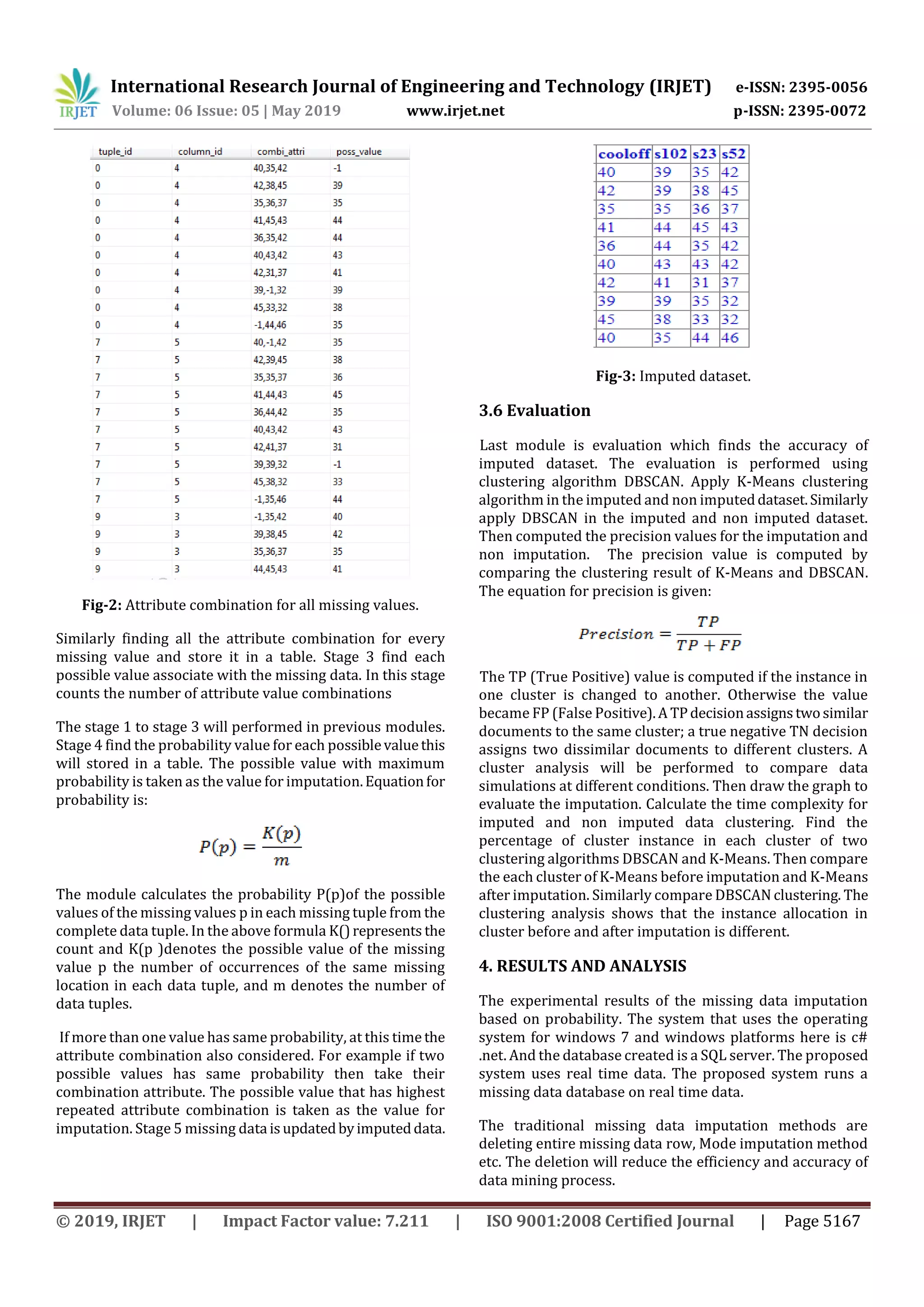 IRJET International Research Journal of Engineering and Technology (IRJET) e-ISSN: 2395-0056
Volume: 06 Issue: 05 | May 2019 www.irjet.net p-ISSN: 2395-0072

| tuple_id | column_id | combi_attri | poss_value |
|---|---|---|---|
| 0 | 4 | 40,35,42 | -1 |
| 0 | 4 | 42,38,45 | 39 |
| 0 | 4 | 35,36,37 | 35 |
| 0 | 4 | 41,45,43 | 44 |
| 0 | 4 | 36,35,42 | 44 |
| 0 | 4 | 40,43,42 | 43 |
| 0 | 4 | 42,31,37 | 41 |
| 0 | 4 | 39,-1,32 | 39 |
| 0 | 4 | 45,33,32 | 38 |
| 0 | 4 | -1,44,46 | 35 |
| 7 | 5 | 40,-1,42 | 35 |
| 7 | 5 | 42,39,45 | 38 |
| 7 | 5 | 35,35,37 | 36 |
| 7 | 5 | 41,44,43 | 45 |
| 7 | 5 | 36,44,42 | 35 |
| 7 | 5 | 40,43,42 | 43 |
| 7 | 5 | 42,41,37 | 31 |
| 7 | 5 | 39,39,32 | -1 |
| 7 | 5 | 45,38,32 | 33 |
| 7 | 5 | -1,35,46 | 44 |
| 9 | 3 | -1,35,42 | 40 |
| 9 | 3 | 39,38,45 | 42 |
| 9 | 3 | 35,36,37 | 35 |
| 9 | 3 | 44,45,43 | 41 |

Fig-2: Attribute combination for all missing values.

Similarly finding all the attribute combination for every missing value and store it in a table. Stage 3 find each possible value associate with the missing data. In this stage counts the number of attribute value combinations

The stage 1 to stage 3 will performed in previous modules. Stage 4 find the probability value for each possible value this will stored in a table. The possible value with maximum probability is taken as the value for imputation. Equation for probability is:

$P(p) = \frac{K(p)}{m}$

The module calculates the probability P(p)of the possible values of the missing values p in each missing tuple from the complete data tuple. In the above formula K() represents the count and K(p )denotes the possible value of the missing value p the number of occurrences of the same missing location in each data tuple, and m denotes the number of data tuples.

If more than one value has same probability, at this time the attribute combination also considered. For example if two possible values has same probability then take their combination attribute. The possible value that has highest repeated attribute combination is taken as the value for imputation. Stage 5 missing data is updated by imputed data.

| cooloff | s102 | s23 | s52 |
|---|---|---|---|
| 40 | 39 | 35 | 42 |
| 42 | 39 | 38 | 45 |
| 35 | 35 | 36 | 37 |
| 41 | 44 | 45 | 43 |
| 36 | 44 | 35 | 42 |
| 40 | 43 | 43 | 42 |
| 42 | 41 | 31 | 37 |
| 39 | 39 | 35 | 32 |
| 45 | 38 | 33 | 32 |
| 40 | 35 | 44 | 46 |

Fig-3: Imputed dataset.

3.6 Evaluation

Last module is evaluation which finds the accuracy of imputed dataset. The evaluation is performed using clustering algorithm DBSCAN. Apply K-Means clustering algorithm in the imputed and non imputed dataset. Similarly apply DBSCAN in the imputed and non imputed dataset. Then computed the precision values for the imputation and non imputation. The precision value is computed by comparing the clustering result of K-Means and DBSCAN. The equation for precision is given:

$Precision = \frac{TP}{TP + FP}$

The TP (True Positive) value is computed if the instance in one cluster is changed to another. Otherwise the value became FP (False Positive). A TP decision assigns two similar documents to the same cluster; a true negative TN decision assigns two dissimilar documents to different clusters. A cluster analysis will be performed to compare data simulations at different conditions. Then draw the graph to evaluate the imputation. Calculate the time complexity for imputed and non imputed data clustering. Find the percentage of cluster instance in each cluster of two clustering algorithms DBSCAN and K-Means. Then compare the each cluster of K-Means before imputation and K-Means after imputation. Similarly compare DBSCAN clustering. The clustering analysis shows that the instance allocation in cluster before and after imputation is different.

4. RESULTS AND ANALYSIS

The experimental results of the missing data imputation based on probability. The system that uses the operating system for windows 7 and windows platforms here is c# .net. And the database created is a SQL server. The proposed system uses real time data. The proposed system runs a missing data database on real time data.

The traditional missing data imputation methods are deleting entire missing data row, Mode imputation method etc. The deletion will reduce the efficiency and accuracy of data mining process.

© 2019, IRJET | Impact Factor value: 7.211 | ISO 9001:2008 Certified Journal | Page 5167